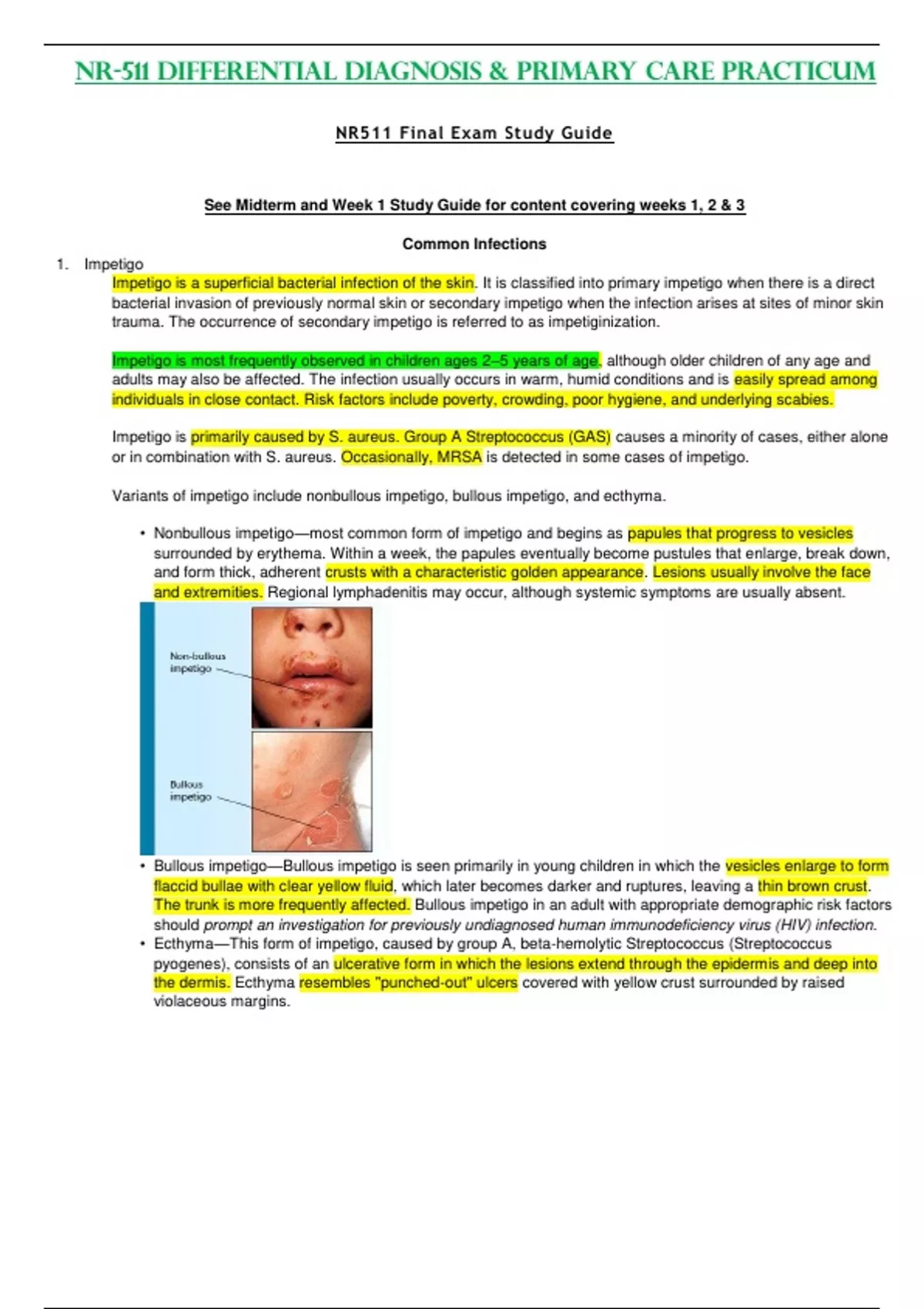 NR-511 DIFFERENTIAL DIAGNOSIS & PRIMARY CARE PRACTICUM

NR511 Final Exam Study Guide

See Midterm and Week 1 Study Guide for content covering weeks 1, 2 & 3

Common Infections

1. Impetigo

Impetigo is a superficial bacterial infection of the skin. It is classified into primary impetigo when there is a direct bacterial invasion of previously normal skin or secondary impetigo when the infection arises at sites of minor skin trauma. The occurrence of secondary impetigo is referred to as impetiginization.

Impetigo is most frequently observed in children ages 2–5 years of age, although older children of any age and adults may also be affected. The infection usually occurs in warm, humid conditions and is easily spread among individuals in close contact. Risk factors include poverty, crowding, poor hygiene, and underlying scabies.

Impetigo is primarily caused by S. aureus. Group A Streptococcus (GAS) causes a minority of cases, either alone or in combination with S. aureus. Occasionally, MRSA is detected in some cases of impetigo.

Variants of impetigo include nonbullous impetigo, bullous impetigo, and ecthyma.

• Nonbullous impetigo—most common form of impetigo and begins as papules that progress to vesicles surrounded by erythema. Within a week, the papules eventually become pustules that enlarge, break down, and form thick, adherent crusts with a characteristic golden appearance. Lesions usually involve the face and extremities. Regional lymphadenitis may occur, although systemic symptoms are usually absent.

Non-bullous impetigo

Bullous impetigo

• Bullous impetigo—Bullous impetigo is seen primarily in young children in which the vesicles enlarge to form flaccid bullae with clear yellow fluid, which later becomes darker and ruptures, leaving a thin brown crust. The trunk is more frequently affected. Bullous impetigo in an adult with appropriate demographic risk factors should prompt an investigation for previously undiagnosed human immunodeficiency virus (HIV) infection.
• Ecthyma—This form of impetigo, caused by group A, beta-hemolytic Streptococcus (Streptococcus pyogenes), consists of an ulcerative form in which the lesions extend through the epidermis and deep into the dermis. Ecthyma resembles "punched-out" ulcers covered with yellow crust surrounded by raised violaceous margins.